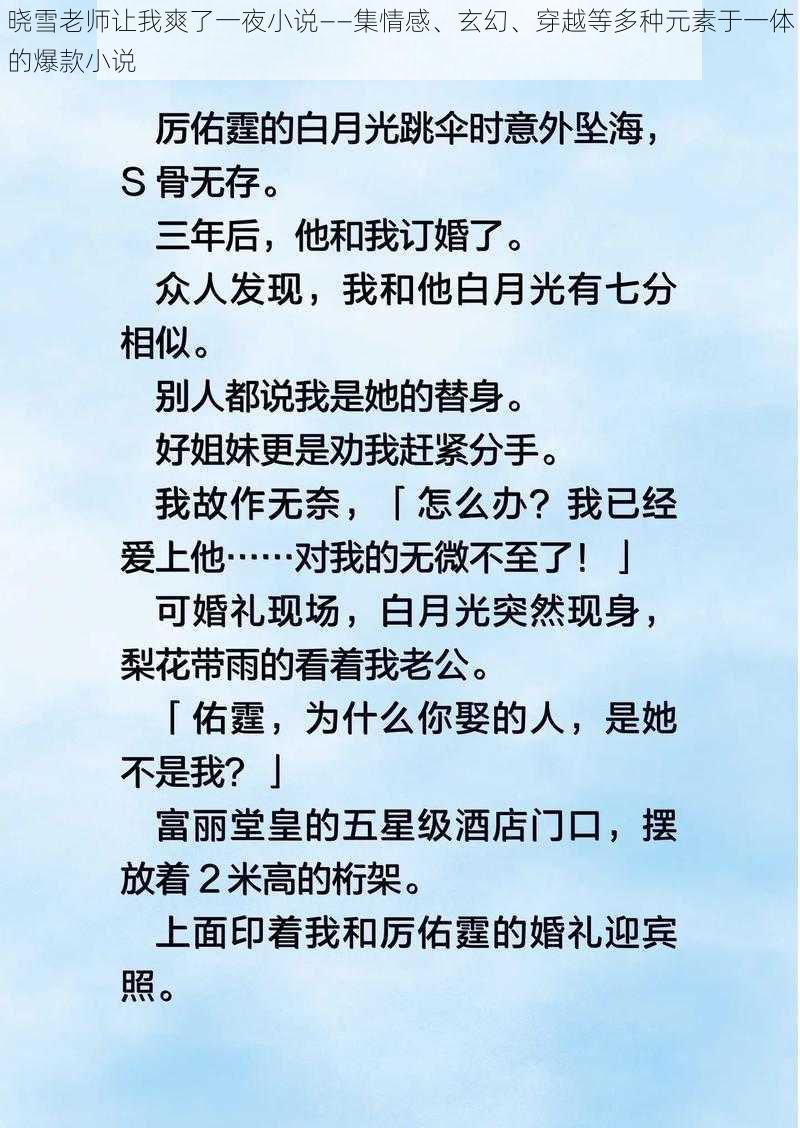 晓雪老师让我爽了一夜小说——集情感、玄幻、穿越等多种元素于一体的爆款小说

厉佑霆的白月光跳伞时意外坠海，S 骨无存。

三年后，他和我订婚了。

众人发现，我和他白月光有七分相似。

别人都说我是她的替身。

好姐妹更是劝我赶紧分手。

我故作无奈，「怎么办？我已经爱上他……对我的无微不至了！」

可婚礼现场，白月光突然现身，梨花带雨的看着我老公。

「佑霆，为什么你娶的人，是她不是我？」

富丽堂皇的五星级酒店门口，摆放着 2 米高的桁架。

上面印着我和厉佑霆的婚礼迎宾照。